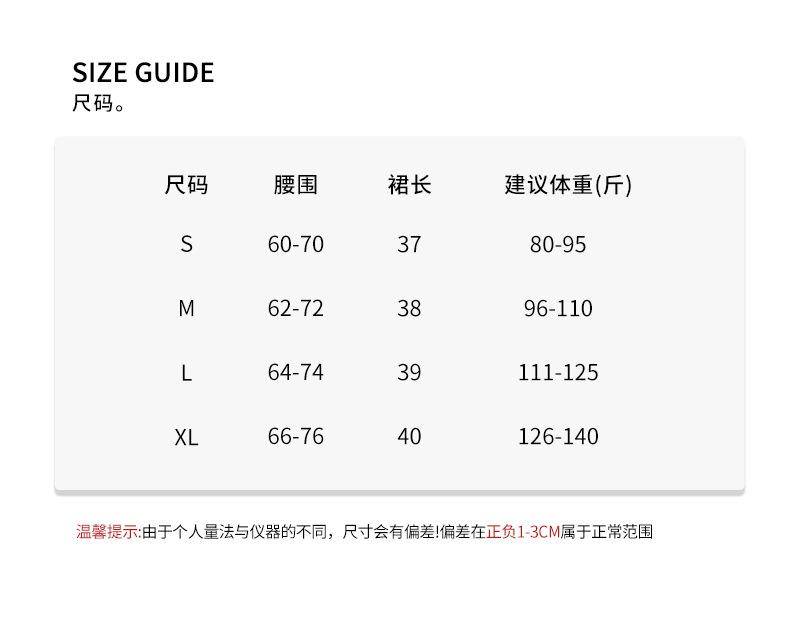 SIZE GUIDE
尺码。

| 尺码 | 腰围 | 裙长 | 建议体重(斤) |
|---|---|---|---|
| S | 60-70 | 37 | 80-95 |
| M | 62-72 | 38 | 96-110 |
| L | 64-74 | 39 | 111-125 |
| XL | 66-76 | 40 | 126-140 |

温馨提示:由于个人量法与仪器的不同，尺寸会有偏差!偏差在正负1-3CM属于正常范围